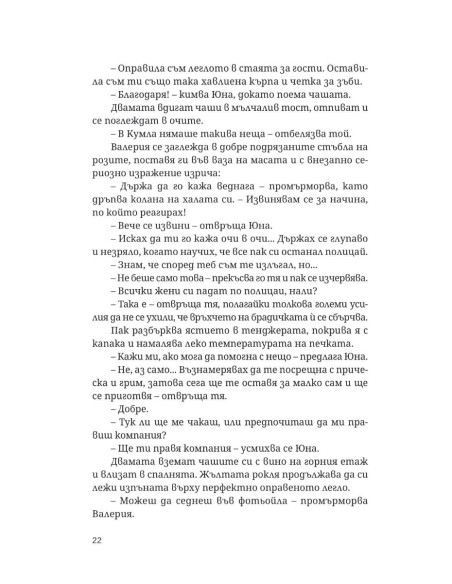 – Оправила съм леглото в стаята за гости. Оставила съм ти също така хавлиена кърпа и четка за зъби.

– Благодаря! – кимва Юна, докато поема чашата.

Двамата вдигат чаши в мълчалив тост, отпиват и се поглеждат в очите.

– В Кумла нямаше такива неща – отбелязва той.

Валерия се заглежда в добре подрязаните стъбла на розите, поставя ги във ваза на масата и с внезапно сериозно изражение изрича:

– Държа да го кажа веднага – промърморва, като дръпва колана на халата си. – Извинявам се за начина, по който реагирах!

– Вече се извини – отвръща Юна.

– Исках да ти го кажа очи в очи... Държах се глупаво и незряло, когато научих, че все пак си останал полицай.

– Знам, че според теб съм те излъгал, но...

– Не беше само това – прекъсва го тя и пак се изчервява.

– Всички жени си падат по полицаи, нали?

– Така е – отвръща тя, полагайки толкова големи усилия да не се ухили, че връхчето на брадичката ѝ се сбърчва.

Пак разбърква ястието в тенджерата, покрива я с капака и намалява леко температурата на печката.

– Кажи ми, ако мога да помогна с нещо – предлага Юна.

– Не, аз само... Възнамерявах да те посрещна с прическа и грим, затова сега ще те оставя за малко сам и ще се приготвя – отвръща тя.

– Добре.

– Тук ли ще ме чакаш, или предпочиташ да ми правиш компания?

– Ще ти правя компания – усмихва се Юна.

Двамата вземат чашите си с вино на горния етаж и влизат в спалнята. Жълтата рокля продължава да си лежи изпъната върху перфектно оправеното легло.

– Можеш да седнеш във фотьойла – промърморва Валерия.

22